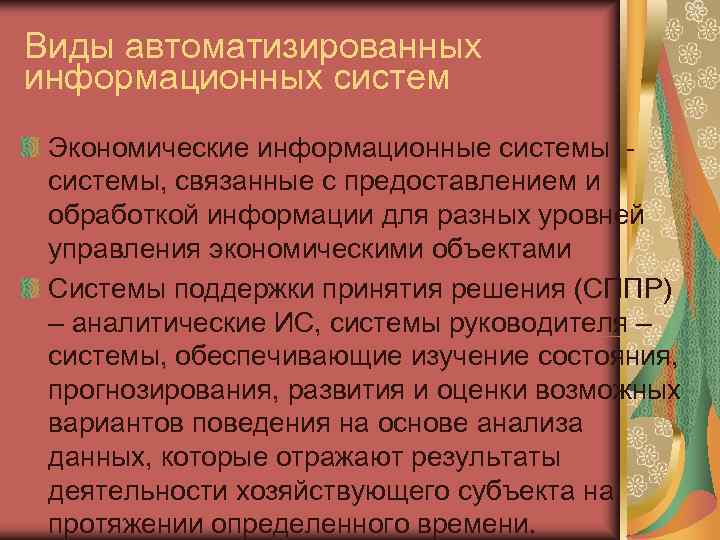 Виды автоматизированных информационных систем

Экономические информационные системы - системы, связанные с предоставлением и обработкой информации для разных уровней управления экономическими объектами

Системы поддержки принятия решения (СППР) – аналитические ИС, системы руководителя – системы, обеспечивающие изучение состояния, прогнозирования, развития и оценки возможных вариантов поведения на основе анализа данных, которые отражают результаты деятельности хозяйствующего субъекта на протяжении определенного времени.